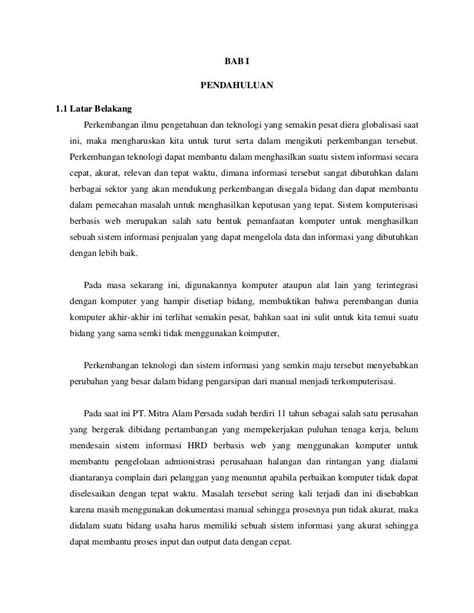 BAB I

PENDAHULUAN

1.1 Latar Belakang

Perkembangan ilmu pengetahuan dan teknologi yang semakin pesat diera globalisasi saat ini, maka mengharuskan kita untuk turut serta dalam mengikuti perkembangan tersebut. Perkembangan teknologi dapat membantu dalam menghasilkan suatu sistem informasi secara cepat, akurat, relevan dan tepat waktu, dimana informasi tersebut sangat dibutuhkan dalam berbagai sektor yang akan mendukung perkembangan disegala bidang dan dapat membantu dalam pemecahan masalah untuk menghasilkan keputusan yang tepat. Sistem komputerisasi berbasis web merupakan salah satu bentuk pemanfaatan komputer untuk menghasilkan sebuah sistem informasi penjualan yang dapat mengelola data dan informasi yang dibutuhkan dengan lebih baik.

Pada masa sekarang ini, digunakannya komputer ataupun alat lain yang terintegrasi dengan komputer yang hampir disetiap bidang, membuktikan bahwa perembangan dunia komputer akhir-akhir ini terlihat semakin pesat, bahkan saat ini sulit untuk kita temui suatu bidang yang sama semki tidak menggunakan koimputer,

Perkembangan teknologi dan sistem informasi yang semkin maju tersebut menyebabkan perubahan yang besar dalam bidang pengarsipan dari manual menjadi terkomputerisasi.

Pada saat ini PT. Mitra Alam Persada sudah berdiri 11 tahun sebagai salah satu perusahan yang bergerak dibidang pertambangan yang mempekerjakan puluhan tenaga kerja, belum mendesain sistem informasi HRD berbasis web yang menggunakan komputer untuk membantu pengelolaan admionistrasi perusahaan halangan dan rintangan yang dialami diantaranya complain dari pelanggan yang menuntut apabila perbaikan komputer tidak dapat diselesaikan dengan tepat waktu. Masalah tersebut sering kali terjadi dan ini disebabkan karena masih menggunakan dokumentasi manual sehingga prosesnya pun tidak akurat, maka didalam suatu bidang usaha harus memiliki sebuah sistem informasi yang akurat sehingga dapat membantu proses input dan output data dengan cepat.